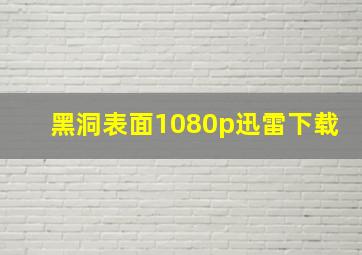 黑洞表面1080p迅雷下载